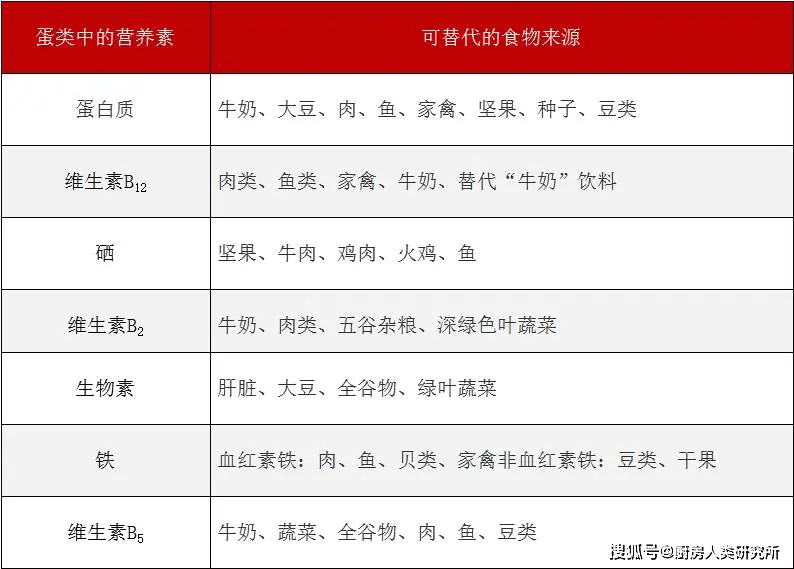 | 蛋类中的营养素 | 可替代的食物来源 |
|---|---|
| 蛋白质 | 牛奶、大豆、肉、鱼、家禽、坚果、种子、豆类 |
| 维生素$B_{12}$ | 肉类、鱼类、家禽、牛奶、替代“牛奶”饮料 |
| 硒 | 坚果、牛肉、鸡肉、火鸡、鱼 |
| 维生素$B_2$ | 牛奶、肉类、五谷杂粮、深绿色叶蔬菜 |
| 生物素 | 肝脏、大豆、全谷物、绿叶蔬菜 |
| 铁 | 血红素铁：肉、鱼、贝类、家禽非血红素铁：豆类、干果 |
| 维生素$B_5$ | 牛奶、蔬菜、全谷物、肉、鱼、豆类 |

搜狐号@厨房人类研究所